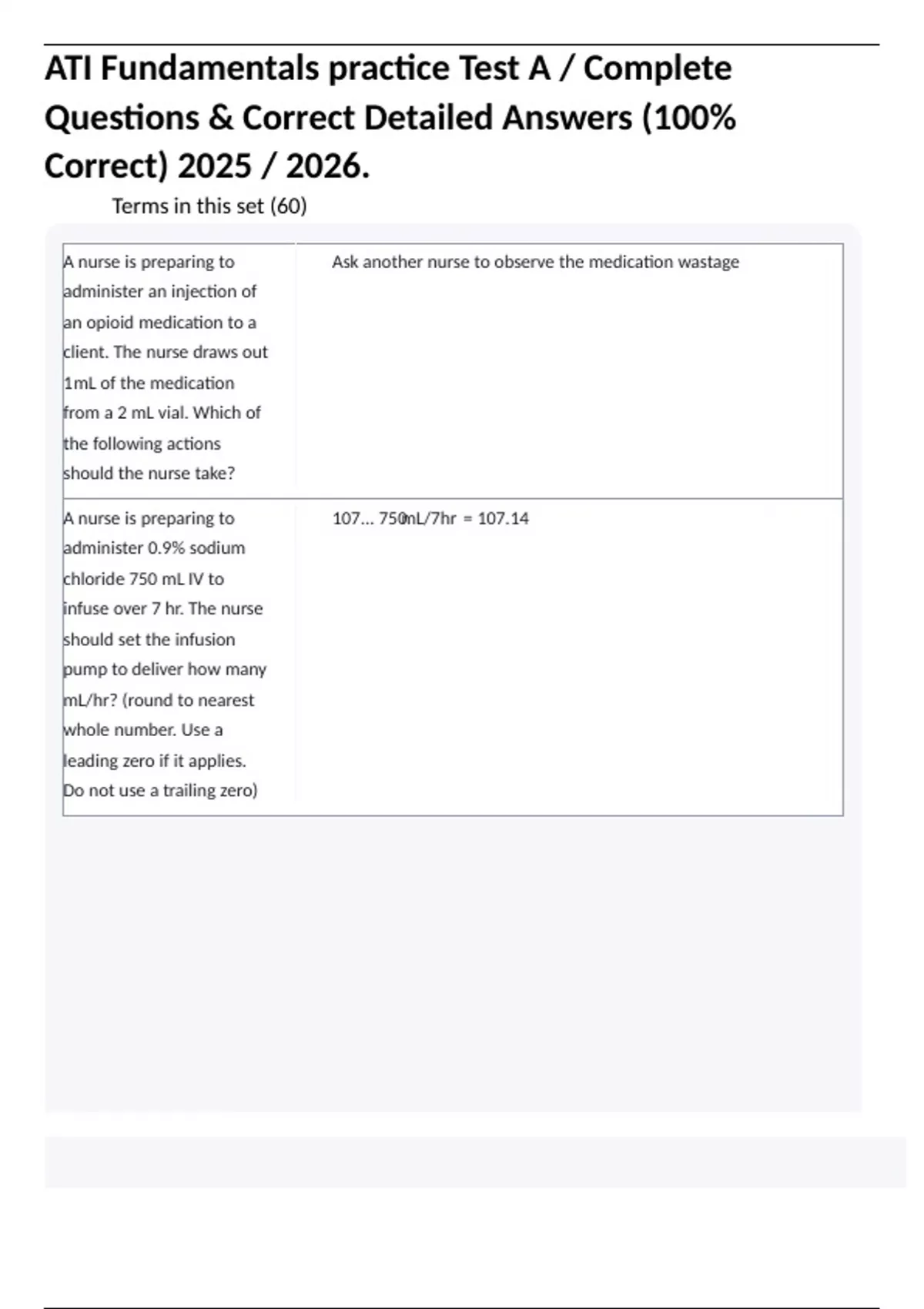 ATI Fundamentals practice Test A / Complete Questions & Correct Detailed Answers (100% Correct) 2025 / 2026.

Terms in this set (60)

| | |
|---|---|
| A nurse is preparing to administer an injection of an opioid medication to a client. The nurse draws out 1mL of the medication from a 2 mL vial. Which of the following actions should the nurse take? | Ask another nurse to observe the medication wastage |
| A nurse is preparing to administer 0.9% sodium chloride 750 mL IV to infuse over 7 hr. The nurse should set the infusion pump to deliver how many mL/hr? (round to nearest whole number. Use a leading zero if it applies. Do not use a trailing zero) | 107... 750mL/7hr = 107.14 |